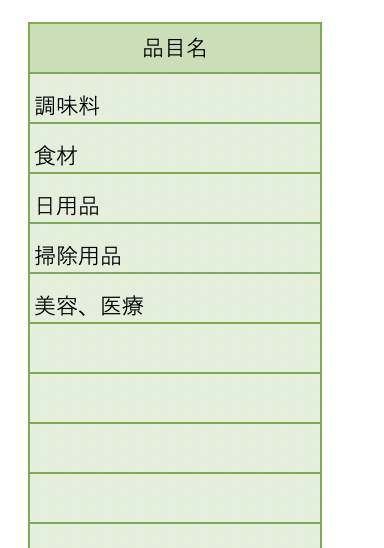 | 品目名 |
|---|
| 調味料 |
| 食材 |
| 日用品 |
| 掃除用品 |
| 美容、医療 |
| |
| |
| |
| |
| |